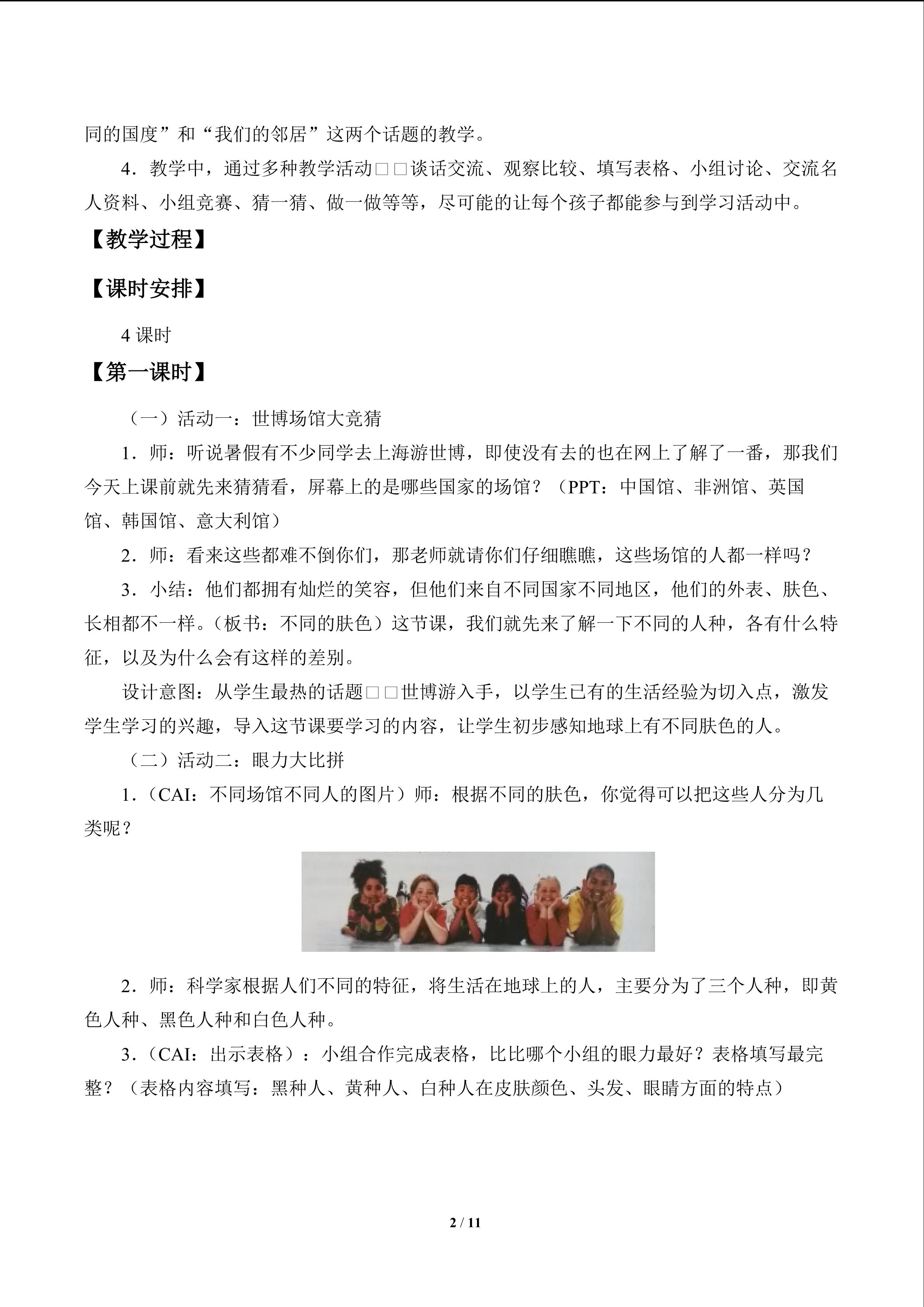 同的国度”和“我们的邻居”这两个话题的教学。

4．教学中，通过多种教学活动□□谈话交流、观察比较、填写表格、小组讨论、交流名人资料、小组竞赛、猜一猜、做一做等等，尽可能的让每个孩子都能参与到学习活动中。

【教学过程】

【课时安排】

4课时

【第一课时】

（一）活动一：世博场馆大竞猜

1．师：听说暑假有不少同学去上海游世博，即使没有去的也在网上了解了一番，那我们今天上课前就先来猜猜看，屏幕上的是哪些国家的场馆？（PPT：中国馆、非洲馆、英国馆、韩国馆、意大利馆）

2．师：看来这些都难不倒你们，那老师就请你们仔细瞧瞧，这些场馆的人都一样吗？

3．小结：他们都拥有灿烂的笑容，但他们来自不同国家不同地区，他们的外表、肤色、长相都不一样。（板书：不同的肤色）这节课，我们就先来了解一下不同的人种，各有什么特征，以及为什么会有这样的差别。

设计意图：从学生最热的话题□□世博游入手，以学生已有的生活经验为切入点，激发学生学习的兴趣，导入这节课要学习的内容，让学生初步感知地球上有不同肤色的人。

（二）活动二：眼力大比拼

1．（CAI：不同场馆不同人的图片）师：根据不同的肤色，你觉得可以把这些人分为几类呢？

2．师：科学家根据人们不同的特征，将生活在地球上的人，主要分为了三个人种，即黄色人种、黑色人种和白色人种。

3．（CAI：出示表格）：小组合作完成表格，比比哪个小组的眼力最好？表格填写最完整？（表格内容填写：黑种人、黄种人、白种人在皮肤颜色、头发、眼睛方面的特点）

2 / 11